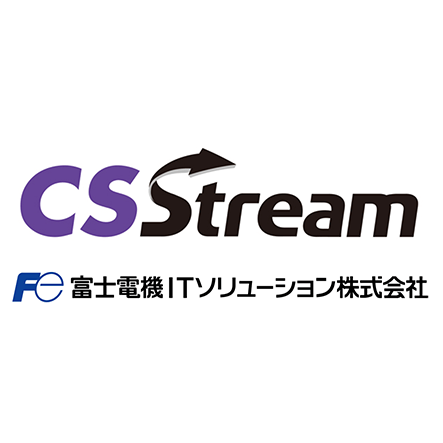 CSStream

Fe 富士電機ITソリューション株式会社